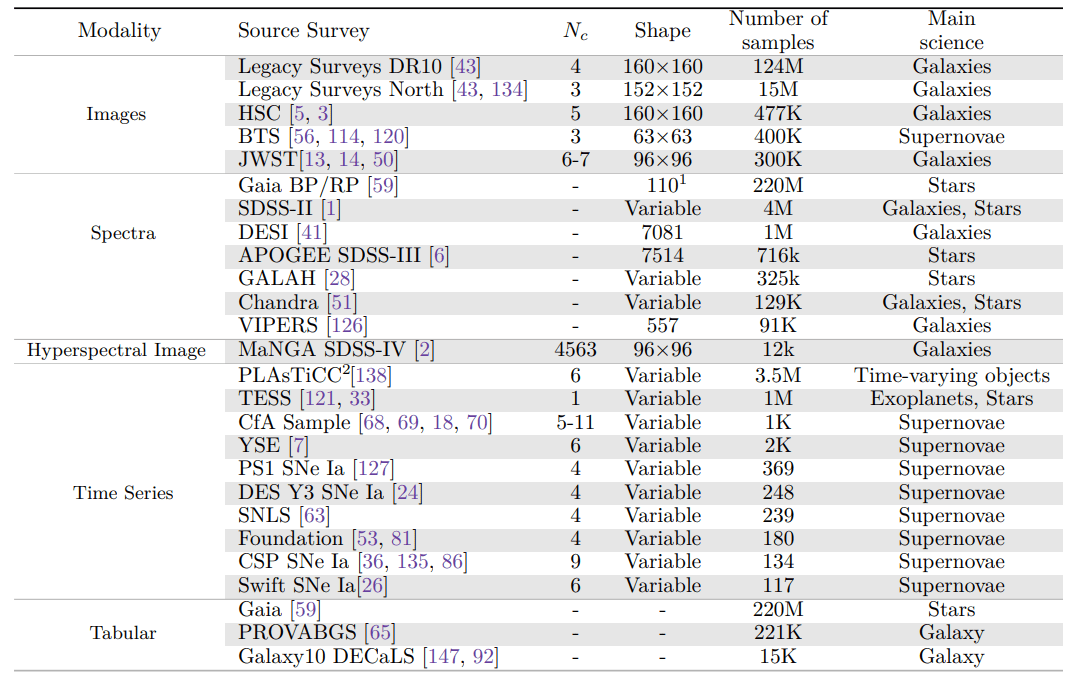 | Modality | Source Survey | $N_c$ | Shape | Number of samples | Main science |
|---|---|---|---|---|---|
| Images | Legacy Surveys DR10 [43] | 4 | 160×160 | 124M | Galaxies |
| | Legacy Surveys North [43, 134] | 3 | 152×152 | 15M | Galaxies |
| | HSC [5, 3] | 5 | 160×160 | 477K | Galaxies |
| | BTS [56, 114, 120] | 3 | 63×63 | 400K | Supernovae |
| | JWST[13, 14, 50] | 6-7 | 96×96 | 300K | Galaxies |
| Spectra | Gaia BP/RP [59] | - | $110^1$ | 220M | Stars |
| | SDSS-II [1] | - | Variable | 4M | Galaxies, Stars |
| | DESI [41] | - | 7081 | 1M | Galaxies |
| | APOGEE SDSS-III [6] | - | 7514 | 716k | Stars |
| | GALAH [28] | - | Variable | 325k | Stars |
| | Chandra [51] | - | Variable | 129K | Galaxies, Stars |
| | VIPERS [126] | - | 557 | 91K | Galaxies |
| Hyperspectral Image | MaNGA SDSS-IV [2] | 4563 | 96×96 | 12k | Galaxies |
| Time Series | PLAsTiCC$^2$[138] | 6 | Variable | 3.5M | Time-varying objects |
| | TESS [121, 33] | 1 | Variable | 1M | Exoplanets, Stars |
| | CfA Sample [68, 69, 18, 70] | 5-11 | Variable | 1K | Supernovae |
| | YSE [7] | 6 | Variable | 2K | Supernovae |
| | PS1 SNe Ia [127] | 4 | Variable | 369 | Supernovae |
| | DES Y3 SNe Ia [24] | 4 | Variable | 248 | Supernovae |
| | SNLS [63] | 4 | Variable | 239 | Supernovae |
| | Foundation [53, 81] | 4 | Variable | 180 | Supernovae |
| | CSP SNe Ia [36, 135, 86] | 9 | Variable | 134 | Supernovae |
| | Swift SNe Ia[26] | 6 | Variable | 117 | Supernovae |
| Tabular | Gaia [59] | - | - | 220M | Stars |
| | PROVABGS [65] | - | - | 221K | Galaxy |
| | Galaxy10 DECaLS [147, 92] | - | - | 15K | Galaxy |